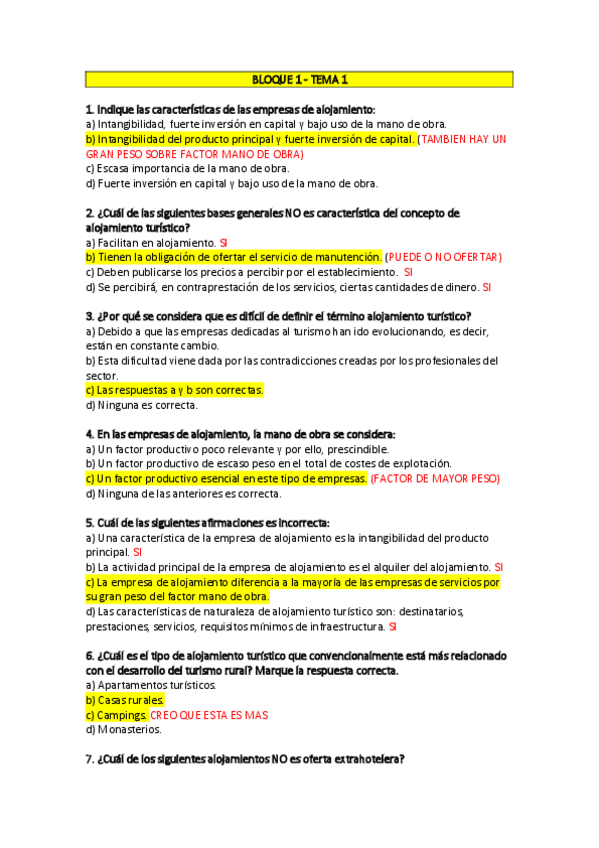 BLOQUE 1 - TEMA 1

1. Indique las características de las empresas de alojamiento:
a) Intangibilidad, fuerte inversión en capital y bajo uso de la mano de obra.
b) Intangibilidad del producto principal y fuerte inversión de capital. (TAMBIEN HAY UN GRAN PESO SOBRE FACTOR MANO DE OBRA)
c) Escasa importancia de la mano de obra.
d) Fuerte inversión en capital y bajo uso de la mano de obra.

2. ¿Cuál de las siguientes bases generales NO es característica del concepto de alojamiento turístico?
a) Facilitan en alojamiento. SI
b) Tienen la obligación de ofertar el servicio de manutención. (PUEDE O NO OFERTAR)
c) Deben publicarse los precios a percibir por el establecimiento. SI
d) Se percibirá, en contraprestación de los servicios, ciertas cantidades de dinero. SI

3. ¿Por qué se considera que es difícil de definir el término alojamiento turístico?
a) Debido a que las empresas dedicadas al turismo han ido evolucionando, es decir, están en constante cambio.
b) Esta dificultad viene dada por las contradicciones creadas por los profesionales del sector.
c) Las respuestas a y b son correctas.
d) Ninguna es correcta.

4. En las empresas de alojamiento, la mano de obra se considera:
a) Un factor productivo poco relevante y por ello, prescindible.
b) Un factor productivo de escaso peso en el total de costes de explotación.
c) Un factor productivo esencial en este tipo de empresas. (FACTOR DE MAYOR PESO)
d) Ninguna de las anteriores es correcta.

5. Cuál de las siguientes afirmaciones es incorrecta:
a) Una característica de la empresa de alojamiento es la intangibilidad del producto principal. SI
b) La actividad principal de la empresa de alojamiento es el alquiler del alojamiento. SI
c) La empresa de alojamiento diferencia a la mayoría de las empresas de servicios por su gran peso del factor mano de obra.
d) Las características de naturaleza de alojamiento turístico son: destinatarios, prestaciones, servicios, requisitos mínimos de infraestructura. SI

6. ¿Cuál es el tipo de alojamiento turístico que convencionalmente está más relacionado con el desarrollo del turismo rural? Marque la respuesta correcta.
a) Apartamentos turísticos.
b) Casas rurales.
c) Campings. CREO QUE ESTA ES MAS
d) Monasterios.

7. ¿Cuál de los siguientes alojamientos NO es oferta extrahotelera?